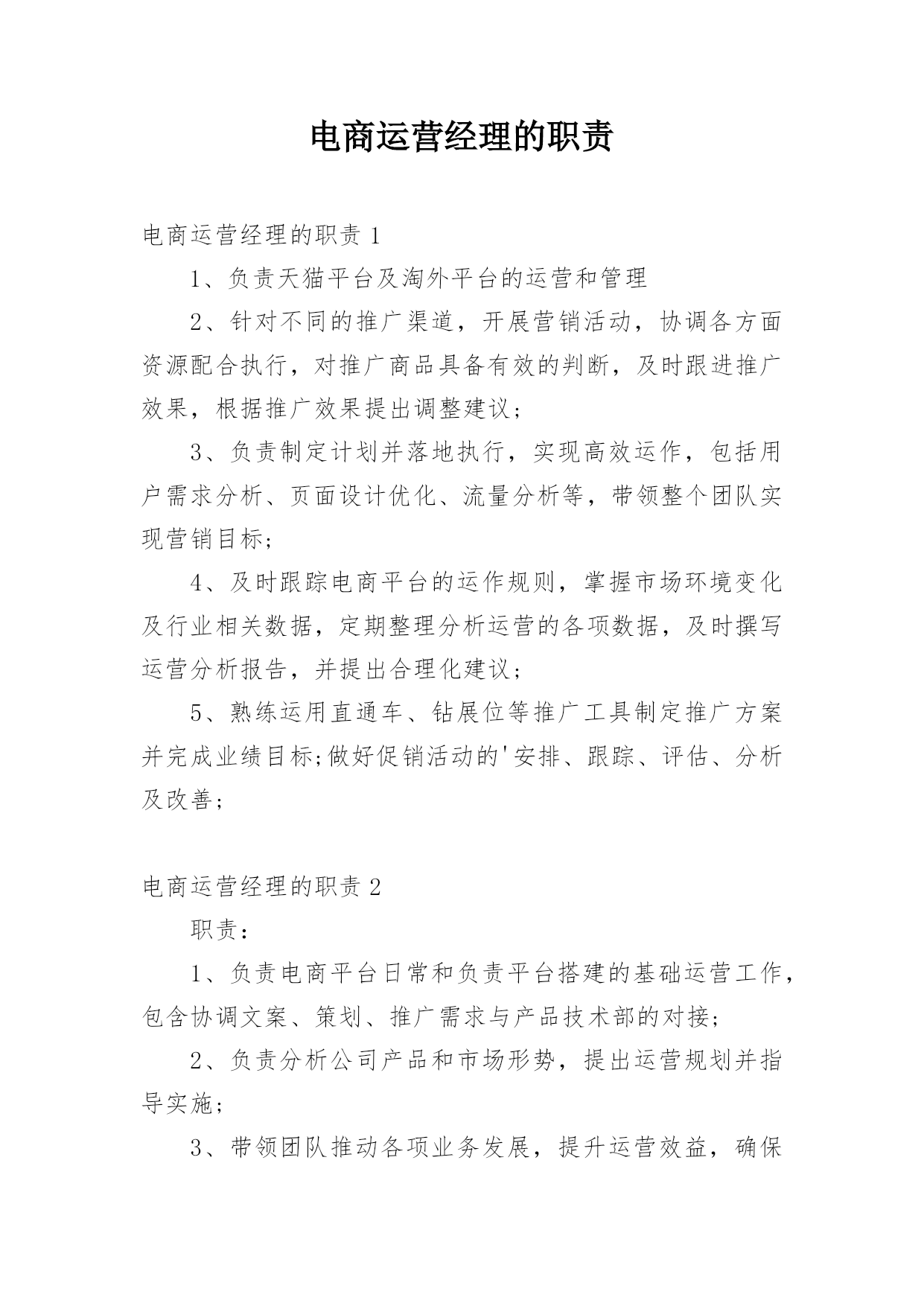 电商运营经理的职责

电商运营经理的职责 1

1、负责天猫平台及淘外平台的运营和管理

2、针对不同的推广渠道，开展营销活动，协调各方面资源配合执行，对推广商品具备有效的判断，及时跟进推广效果，根据推广效果提出调整建议；

3、负责制定计划并落地执行，实现高效运作，包括用户需求分析、页面设计优化、流量分析等，带领整个团队实现营销目标；

4、及时跟踪电商平台的运作规则，掌握市场环境变化及行业相关数据，定期整理分析运营的各项数据，及时撰写运营分析报告，并提出合理化建议；

5、熟练运用直通车、钻展位等推广工具制定推广方案并完成业绩目标;做好促销活动的'安排、跟踪、评估、分析及改善；

电商运营经理的职责 2

职责：

1、负责电商平台日常和负责平台搭建的基础运营工作，包含协调文案、策划、推广需求与产品技术部的对接；

2、负责分析公司产品和市场形势，提出运营规划并指导实施；

3、带领团队推动各项业务发展，提升运营效益，确保